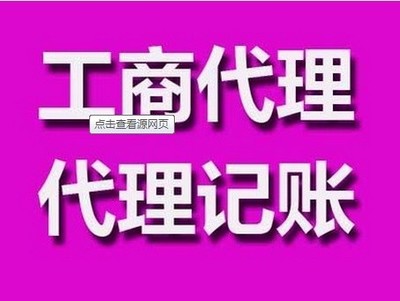 工商代理
点击查看源网页
代理记账